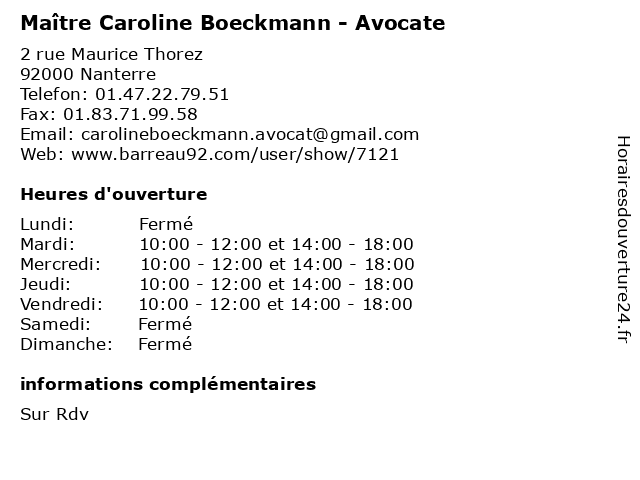 Maître Caroline Boeckmann - Avocate

2 rue Maurice Thorez
92000 Nanterre
Telefon: 01.47.22.79.51
Fax: 01.83.71.99.58
Email: carolineboeckmann.avocat@gmail.com
Web: www.barreau92.com/user/show/7121

Heures d'ouverture

Lundi: Fermé
Mardi: 10:00 - 12:00 et 14:00 - 18:00
Mercredi: 10:00 - 12:00 et 14:00 - 18:00
Jeudi: 10:00 - 12:00 et 14:00 - 18:00
Vendredi: 10:00 - 12:00 et 14:00 - 18:00
Samedi: Fermé
Dimanche: Fermé

informations complémentaires

Sur Rdv

Horairesdouverture24.fr